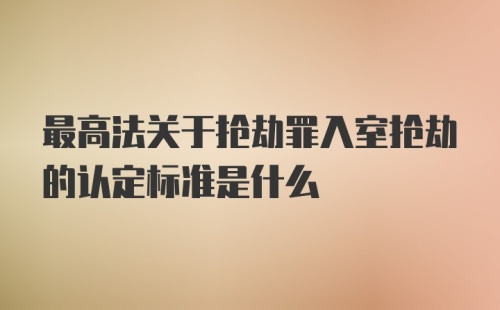 最高法关于抢劫罪入室抢劫的认定标准是什么